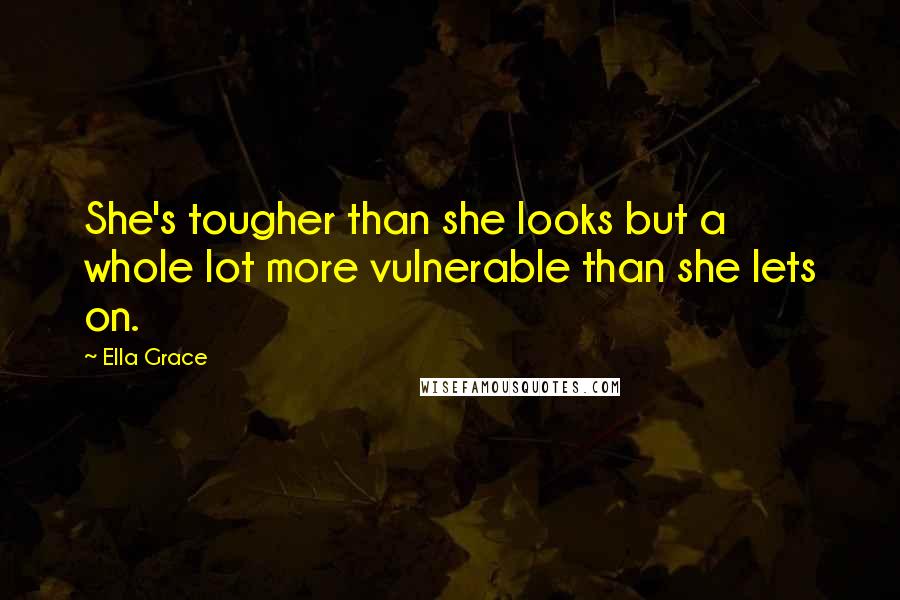 She's tougher than she looks but a whole lot more vulnerable than she lets on.

~ Ella Grace

WISEFAMOUSQUOTES.COM